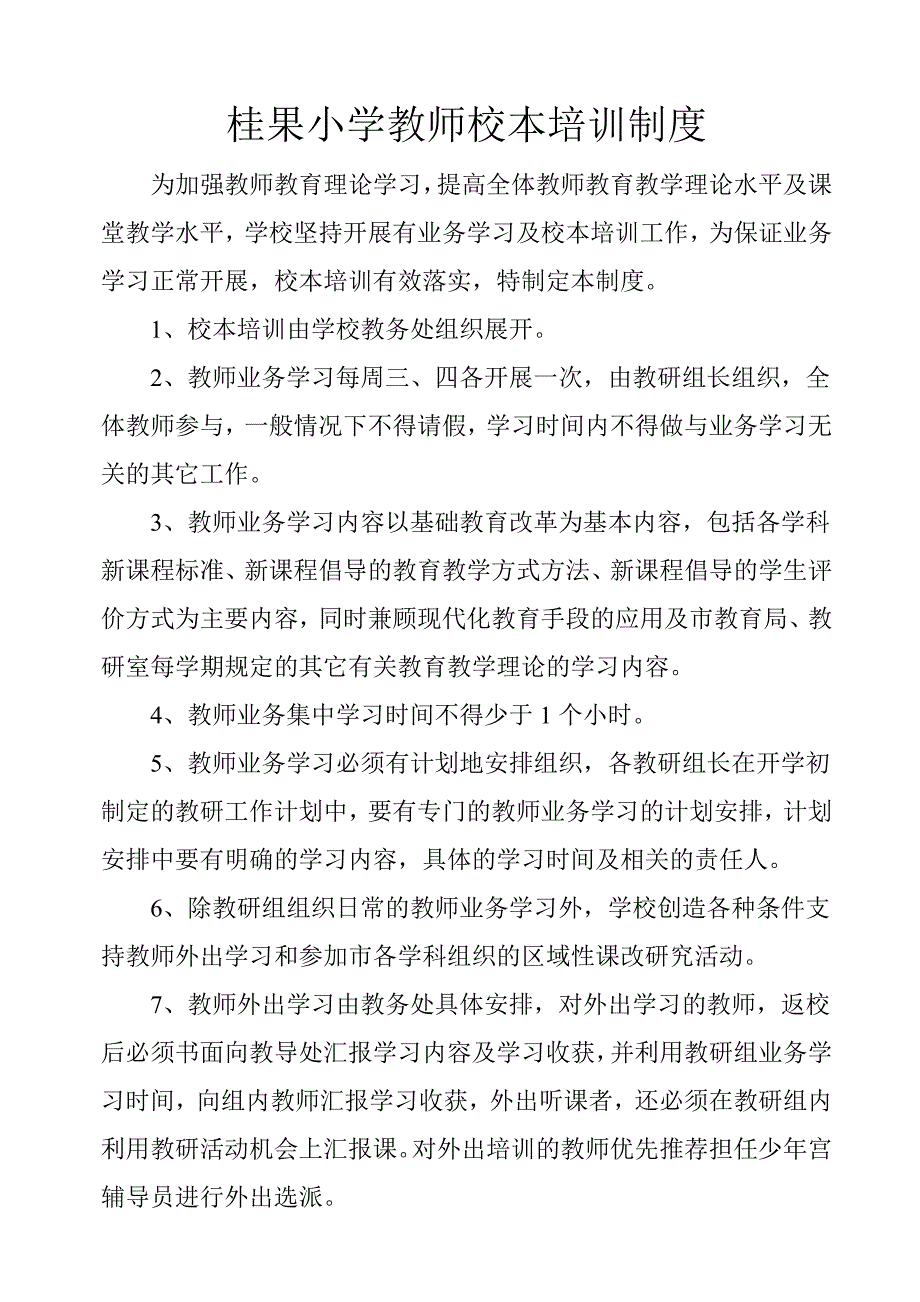 桂果小学教师校本培训制度

为加强教师教育理论学习，提高全体教师教育教学理论水平及课堂教学水平，学校坚持开展有业务学习及校本培训工作，为保证业务学习正常开展，校本培训有效落实，特制定本制度。

1、校本培训由学校教务处组织展开。

2、教师业务学习每周三、四各开展一次，由教研组长组织，全体教师参与，一般情况下不得请假，学习时间内不得做与业务学习无关的其它工作。

3、教师业务学习内容以基础教育改革为基本内容，包括各学科新课程标准、新课程倡导的教育教学方式方法、新课程倡导的学生评价方式为主要内容，同时兼顾现代化教育手段的应用及市教育局、教研室每学期规定的其它有关教育教学理论的学习内容。

4、教师业务集中学习时间不得少于 1 个小时。

5、教师业务学习必须有计划地安排组织，各教研组长在开学初制定的教研工作计划中，要有专门的教师业务学习的计划安排，计划安排中要有明确的学习内容，具体的学习时间及相关的责任人。

6、除教研组组织日常的教师业务学习外，学校创造各种条件支持教师外出学习和参加市各学科组织的区域性课改研究活动。

7、教师外出学习由教务处具体安排，对外出学习的教师，返校后必须书面向教导处汇报学习内容及学习收获，并利用教研组业务学习时间，向组内教师汇报学习收获，外出听课者，还必须在教研组内利用教研活动机会上汇报课。对外出培训的教师优先推荐担任少年宫辅导员进行外出选派。